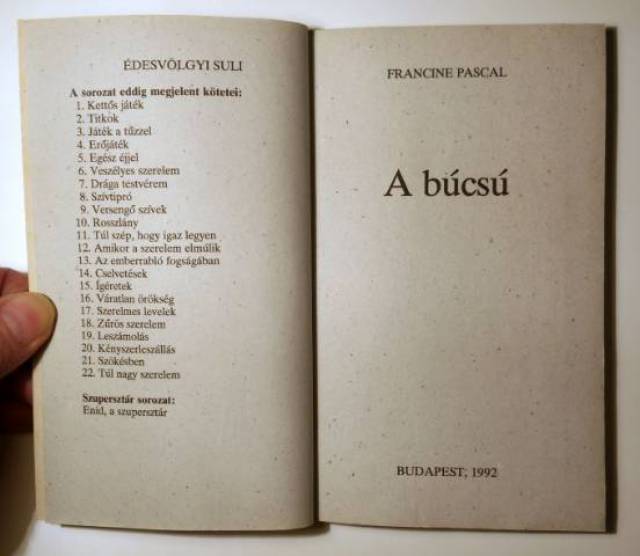 ÉDESVÖLGYI SULI

A sorozat eddig megjelent kötetei:
1. Kettős játék
2. Titkok
3. Játék a tűzzel
4. Erőjáték
5. Egész éjjel
6. Veszélyes szerelem
7. Drága testvérem
8. Szívtipró
9. Versengő szívek
10. Rosszlány
11. Túl szép, hogy igaz legyen
12. Amikor a szerelem elmúlik
13. Az emberrabló fogságában
14. Cselvetések
15. Ígéretek
16. Váratlan örökség
17. Szerelmes levelek
18. Zűrös szerelem
19. Leszámolás
20. Kényszerleszállás
21. Szökésben
22. Túl nagy szerelem

Szupersztár sorozat:
Enid, a szupersztár

FRANCINE PASCAL

A búcsú

BUDAPEST, 1992